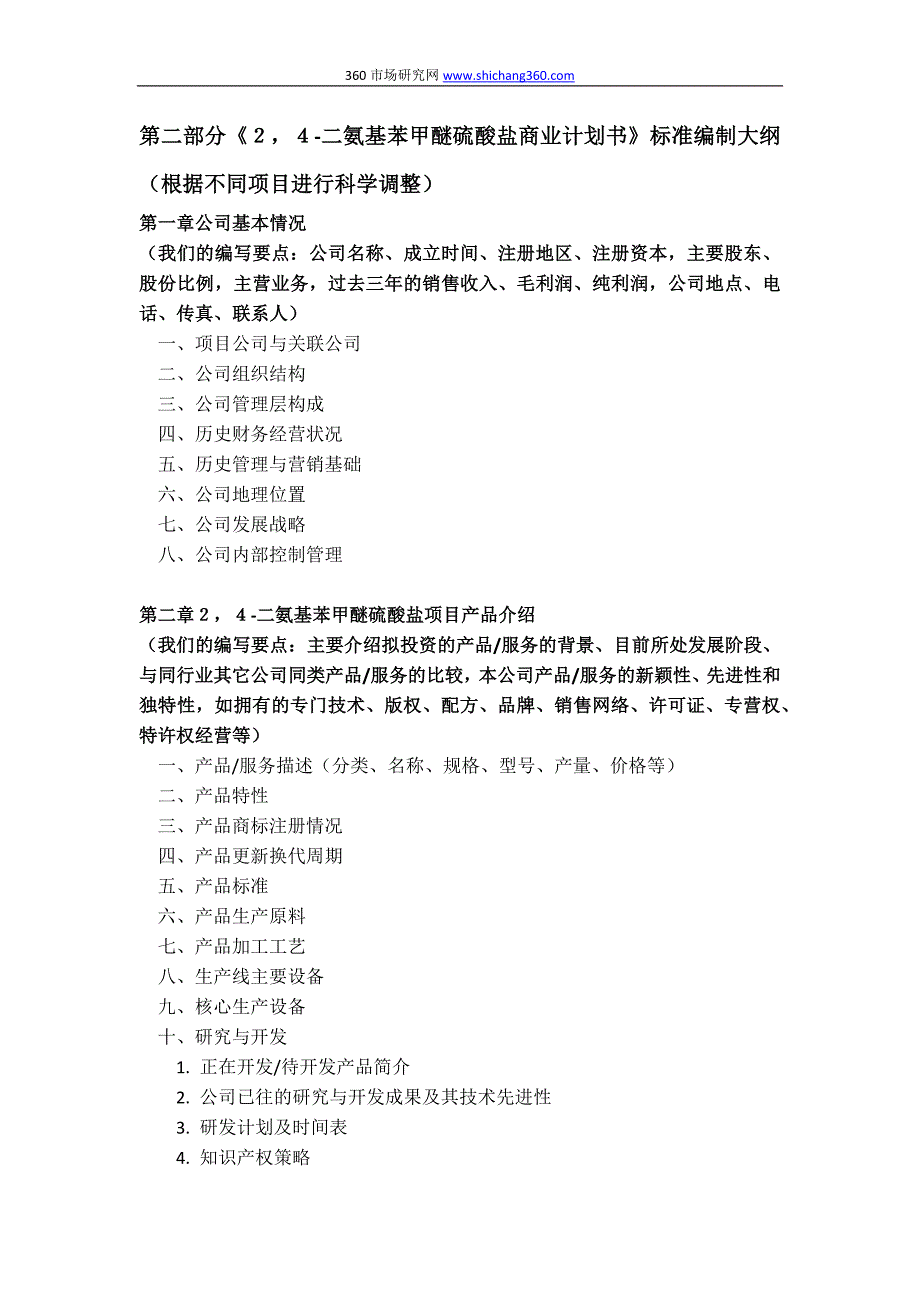 360 市场研究网 www.shichang360.com

第二部分《２，４-二氨基苯甲醚硫酸盐商业计划书》标准编制大纲

（根据不同项目进行科学调整）

第一章公司基本情况

（我们的编写要点：公司名称、成立时间、注册地区、注册资本，主要股东、股份比例，主营业务，过去三年的销售收入、毛利润、纯利润，公司地点、电话、传真、联系人）

一、项目公司与关联公司
二、公司组织结构
三、公司管理层构成
四、历史财务经营状况
五、历史管理与营销基础
六、公司地理位置
七、公司发展战略
八、公司内部控制管理

第二章２，４-二氨基苯甲醚硫酸盐项目产品介绍

（我们的编写要点：主要介绍拟投资的产品/服务的背景、目前所处发展阶段、与同行业其它公司同类产品/服务的比较，本公司产品/服务的新颖性、先进性和独特性，如拥有的专门技术、版权、配方、品牌、销售网络、许可证、专营权、特许权经营等）

一、产品/服务描述（分类、名称、规格、型号、产量、价格等）
二、产品特性
三、产品商标注册情况
四、产品更新换代周期
五、产品标准
六、产品生产原料
七、产品加工工艺
八、生产线主要设备
九、核心生产设备
十、研究与开发
1. 正在开发/待开发产品简介
2. 公司已往的研究与开发成果及其技术先进性
3. 研发计划及时间表
4. 知识产权策略